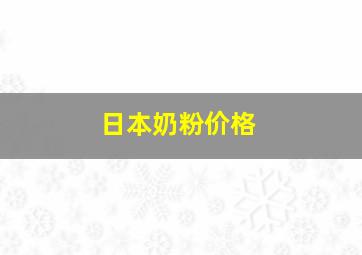 日本奶粉价格